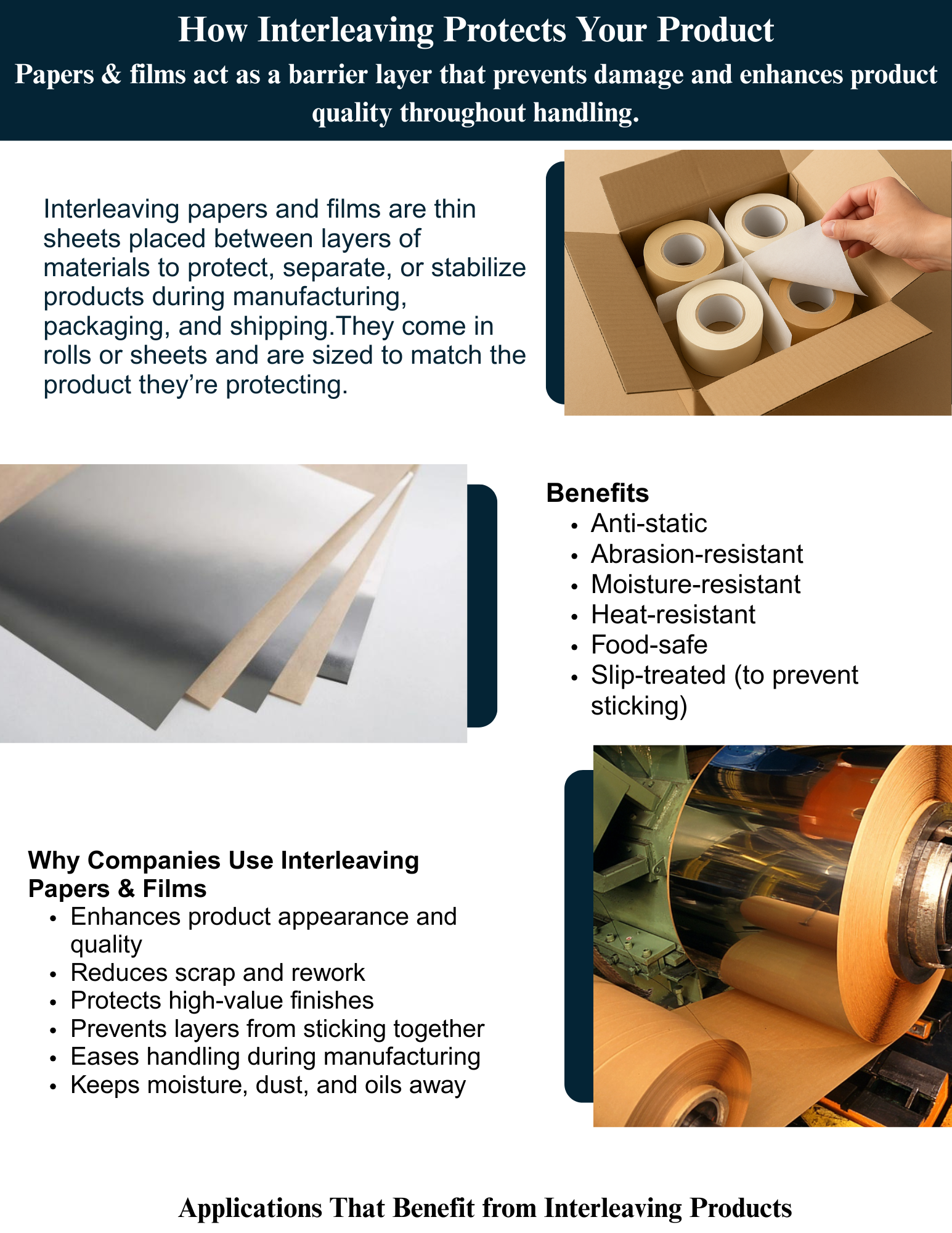 How Interleaving Protects Your Product

Papers & films act as a barrier layer that prevents damage and enhances product quality throughout handling.

Interleaving papers and films are thin sheets placed between layers of materials to protect, separate, or stabilize products during manufacturing, packaging, and shipping.They come in rolls or sheets and are sized to match the product they're protecting.

Benefits
• Anti-static
• Abrasion-resistant
• Moisture-resistant
• Heat-resistant
• Food-safe
• Slip-treated (to prevent sticking)

Why Companies Use Interleaving Papers & Films
• Enhances product appearance and quality
• Reduces scrap and rework
• Protects high-value finishes
• Prevents layers from sticking together
• Eases handling during manufacturing
• Keeps moisture, dust, and oils away

Applications That Benefit from Interleaving Products